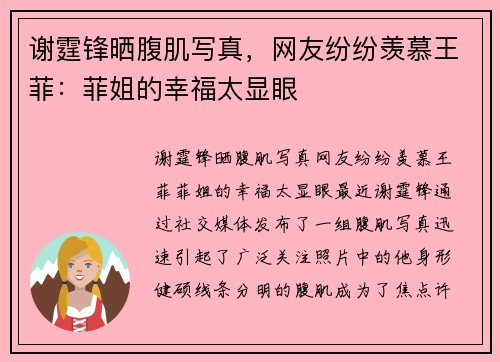 谢霆锋晒腹肌写真，网友纷纷羡慕王菲：菲姐的幸福太显眼

谢霆锋晒腹肌写真网友纷纷羡慕王菲菲姐的幸福太显眼最近谢霆锋通过社交媒体发布了一组腹肌写真迅速引起了广泛关注照片中的他身形健硕线条分明的腹肌成为了焦点许